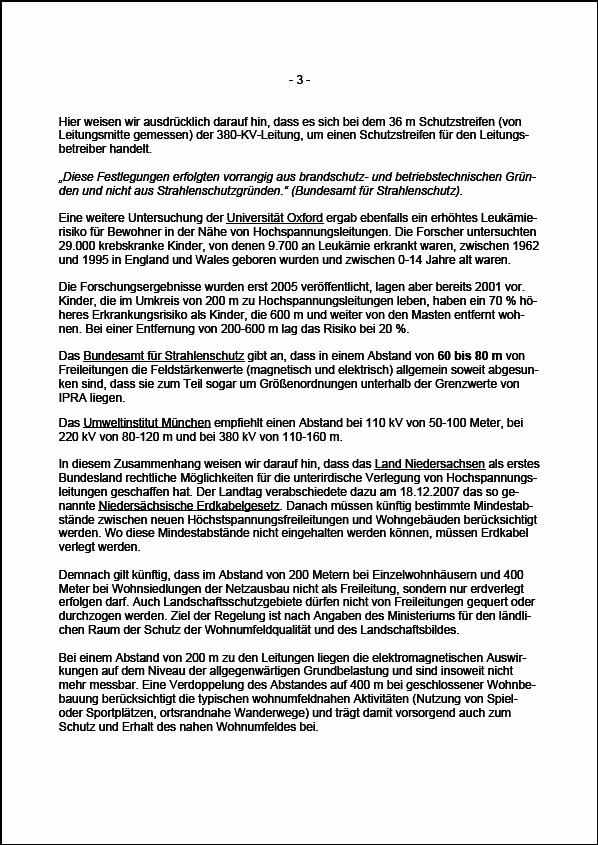 - 3 -

Hier weisen wir ausdrücklich darauf hin, dass es sich bei dem 36 m Schutzstreifen (von Leitungsmitte gemessen) der 380-KV-Leitung, um einen Schutzstreifen für den Leitungsbetreiber handelt.

„Diese Festlegungen erfolgten vorrangig aus brandschutz- und betriebstechnischen Gründen und nicht aus Strahlenschutzgründen." (Bundesamt für Strahlenschutz).

Eine weitere Untersuchung der Universität Oxford ergab ebenfalls ein erhöhtes Leukämierisiko für Bewohner in der Nähe von Hochspannungsleitungen. Die Forscher untersuchten 29.000 krebskranke Kinder, von denen 9.700 an Leukämie erkrankt waren, zwischen 1962 und 1995 in England und Wales geboren wurden und zwischen 0-14 Jahre alt waren.

Die Forschungsergebnisse wurden erst 2005 veröffentlicht, lagen aber bereits 2001 vor. Kinder, die im Umkreis von 200 m zu Hochspannungsleitungen leben, haben ein 70 % höheres Erkrankungsrisiko als Kinder, die 600 m und weiter von den Masten entfernt wohnen. Bei einer Entfernung von 200-600 m lag das Risiko bei 20 %.

Das Bundesamt für Strahlenschutz gibt an, dass in einem Abstand von 60 bis 80 m von Freileitungen die Feldstärkenwerte (magnetisch und elektrisch) allgemein soweit abgesunken sind, dass sie zum Teil sogar um Größenordnungen unterhalb der Grenzwerte von IPRA liegen.

Das Umweltinstitut München empfiehlt einen Abstand bei 110 kV von 50-100 Meter, bei 220 kV von 80-120 m und bei 380 kV von 110-160 m.

In diesem Zusammenhang weisen wir darauf hin, dass das Land Niedersachsen als erstes Bundesland rechtliche Möglichkeiten für die unterirdische Verlegung von Hochspannungsleitungen geschaffen hat. Der Landtag verabschiedete dazu am 18.12.2007 das so genannte Niedersächsische Erdkabelgesetz. Danach müssen künftig bestimmte Mindestabstände zwischen neuen Höchstspannungsfreileitungen und Wohngebäuden berücksichtigt werden. Wo diese Mindestabstände nicht eingehalten werden können, müssen Erdkabel verlegt werden.

Demnach gilt künftig, dass im Abstand von 200 Metern bei Einzelwohnhäusern und 400 Meter bei Wohnsiedlungen der Netzausbau nicht als Freileitung, sondern nur erdverlegt erfolgen darf. Auch Landschaftsschutzgebiete dürfen nicht von Freileitungen gequert oder durchzogen werden. Ziel der Regelung ist nach Angaben des Ministeriums für den ländlichen Raum der Schutz der Wohnumfeldqualität und des Landschaftsbildes.

Bei einem Abstand von 200 m zu den Leitungen liegen die elektromagnetischen Auswirkungen auf dem Niveau der allgegenwärtigen Grundbelastung und sind insoweit nicht mehr messbar. Eine Verdoppelung des Abstandes auf 400 m bei geschlossener Wohnbebauung berücksichtigt die typischen wohnumfeldnahen Aktivitäten (Nutzung von Spiel- oder Sportplätzen, ortsrandnahe Wanderwege) und trägt damit vorsorgend auch zum Schutz und Erhalt des nahen Wohnumfeldes bei.